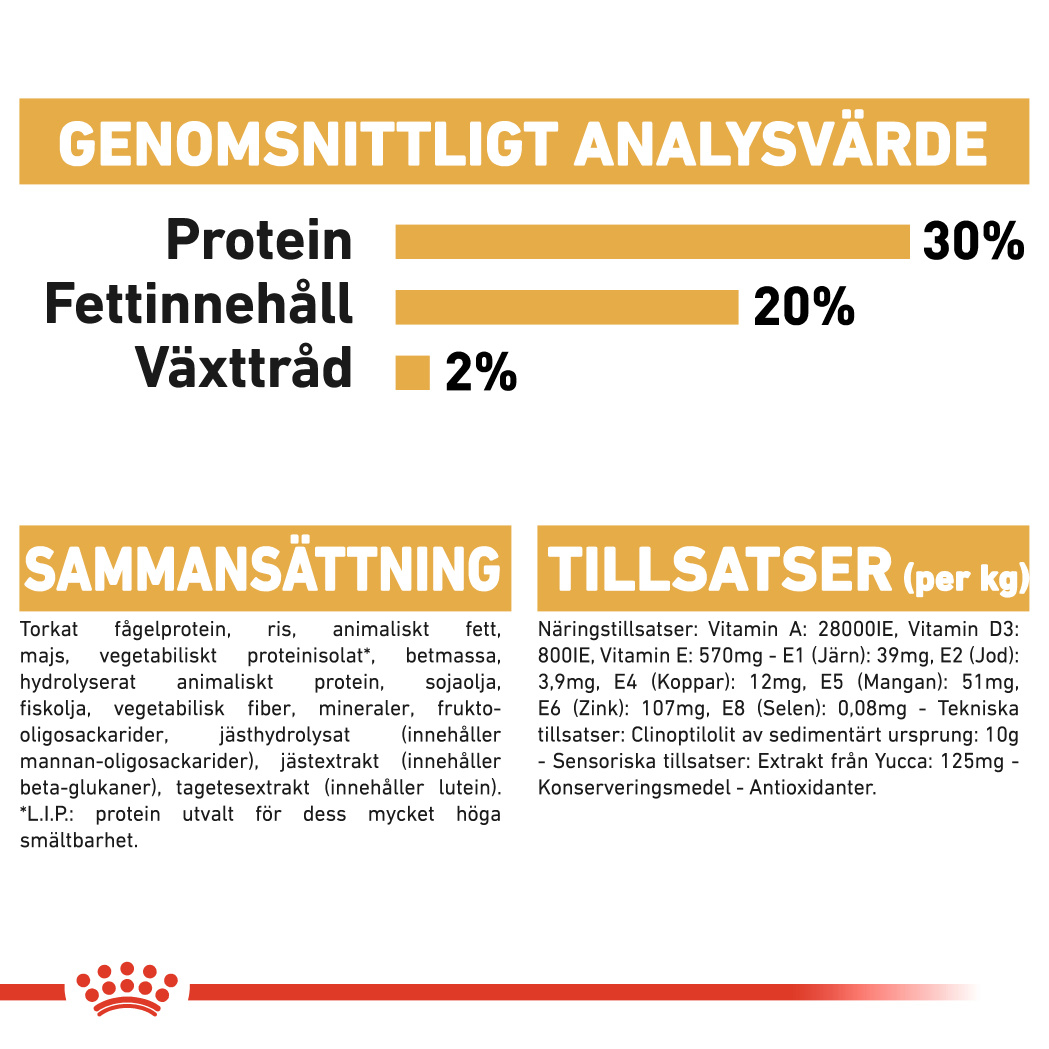 GENOMSNITTLIGT ANALYSVÄRDE

Protein 30%
Fettinnehåll 20%
Växttråd 2%

SAMMANSÄTTNING

Torkat fågelprotein, ris, animaliskt fett, majs, vegetabiliskt proteinisolat*, betmassa, hydrolyserat animaliskt protein, sojaolja, fiskolja, vegetabilisk fiber, mineraler, frukto-oligosackarider, jästhydrolysat (innehåller mannan-oligosackarider), jästextrakt (innehåller beta-glukaner), tagetesextrakt (innehåller lutein). *L.I.P.: protein utvalt för dess mycket höga smältbarhet.

TILLSATSER (per kg)

Näringstillsatser: Vitamin A: 28000IE, Vitamin D3: 800IE, Vitamin E: 570mg - E1 (Järn): 39mg, E2 (Jod): 3,9mg, E4 (Koppar): 12mg, E5 (Mangan): 51mg, E6 (Zink): 107mg, E8 (Selen): 0,08mg - Tekniska tillsatser: Clinoptilolit av sedimentärt ursprung: 10g - Sensoriska tillsatser: Extrakt från Yucca: 125mg - Konserveringsmedel - Antioxidanter.